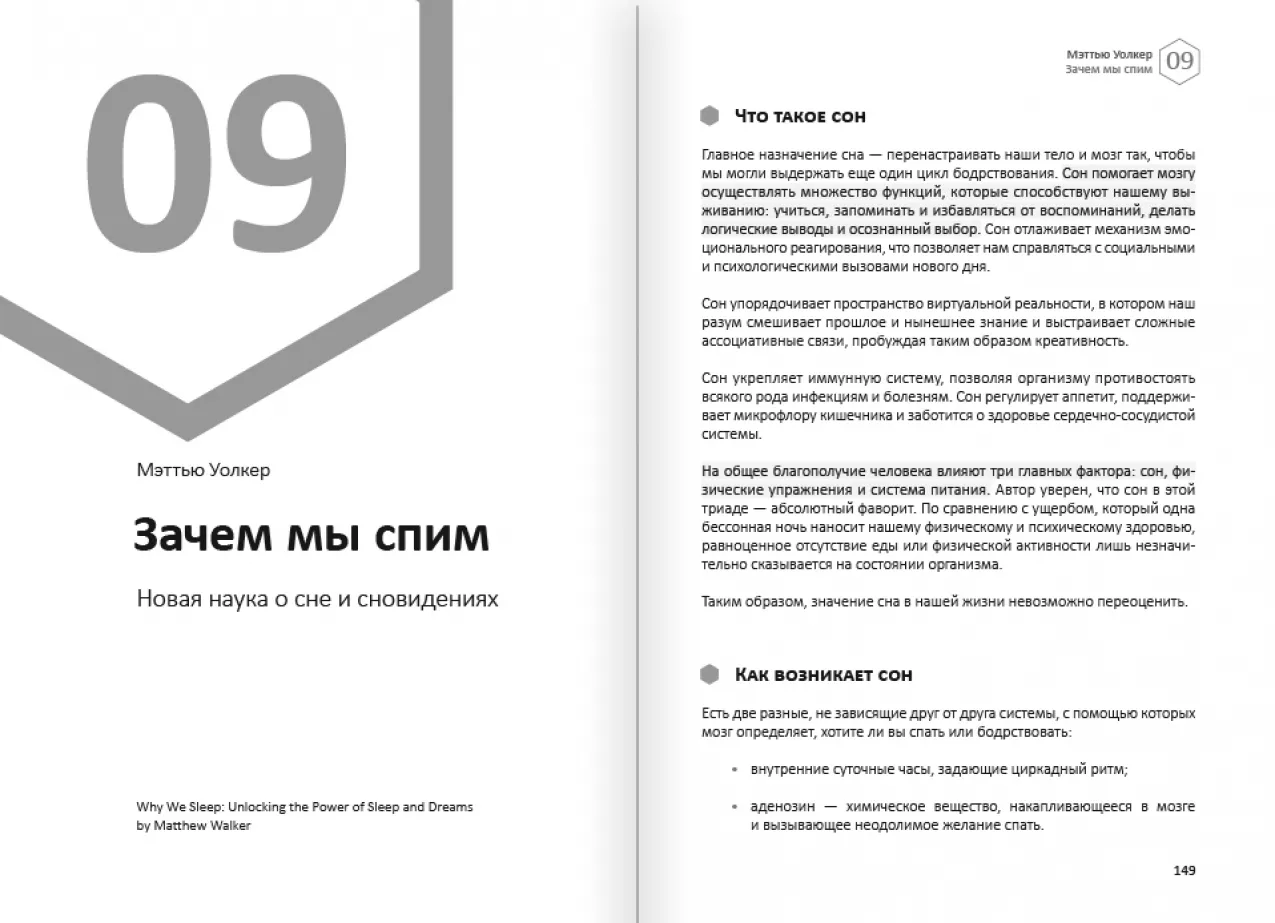 09

Мэттью Уолкер

Зачем мы спим

Новая наука о сне и сновидениях

Why We Sleep: Unlocking the Power of Sleep and Dreams
by Matthew Walker

Мэттью Уолкер
Зачем мы спим
09

Что такое сон

Главное назначение сна — перенастраивать наши тело и мозг так, чтобы мы могли выдержать еще один цикл бодрствования. Сон помогает мозгу осуществлять множество функций, которые способствуют нашему выживанию: учиться, запоминать и избавляться от воспоминаний, делать логические выводы и осознанный выбор. Сон отлаживает механизм эмоционального реагирования, что позволяет нам справляться с социальными и психологическими вызовами нового дня.

Сон упорядочивает пространство виртуальной реальности, в котором наш разум смешивает прошлое и нынешнее знание и выстраивает сложные ассоциативные связи, пробуждая таким образом креативность.

Сон укрепляет иммунную систему, позволяя организму противостоять всякого рода инфекциям и болезням. Сон регулирует аппетит, поддерживает микрофлору кишечника и заботится о здоровье сердечно-сосудистой системы.

На общее благополучие человека влияют три главных фактора: сон, физические упражнения и система питания. Автор уверен, что сон в этой триаде — абсолютный фаворит. По сравнению с ущербом, который одна бессонная ночь наносит нашему физическому и психическому здоровью, равноценное отсутствие еды или физической активности лишь незначительно сказывается на состоянии организма.

Таким образом, значение сна в нашей жизни невозможно переоценить.

Как возникает сон

Есть две разные, не зависящие друг от друга системы, с помощью которых мозг определяет, хотите ли вы спать или бодрствовать:

• внутренние суточные часы, задающие циркадный ритм;

• аденозин — химическое вещество, накапливающееся в мозге и вызывающее неодолимое желание спать.

149